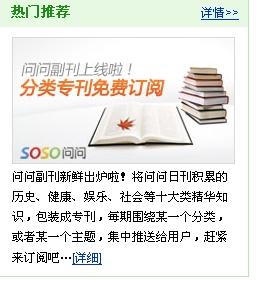 热门推荐
详情>>

问问副刊上线啦！
分类专刊免费订阅

SOSO问问

问问副刊新鲜出炉啦！将问问日刊积累的历史、健康、娱乐、社会等十大类精华知识，包装成专刊，每期围绕某一个分类，或者某一个主题，集中推送给用户，赶紧来订阅吧…[详细]